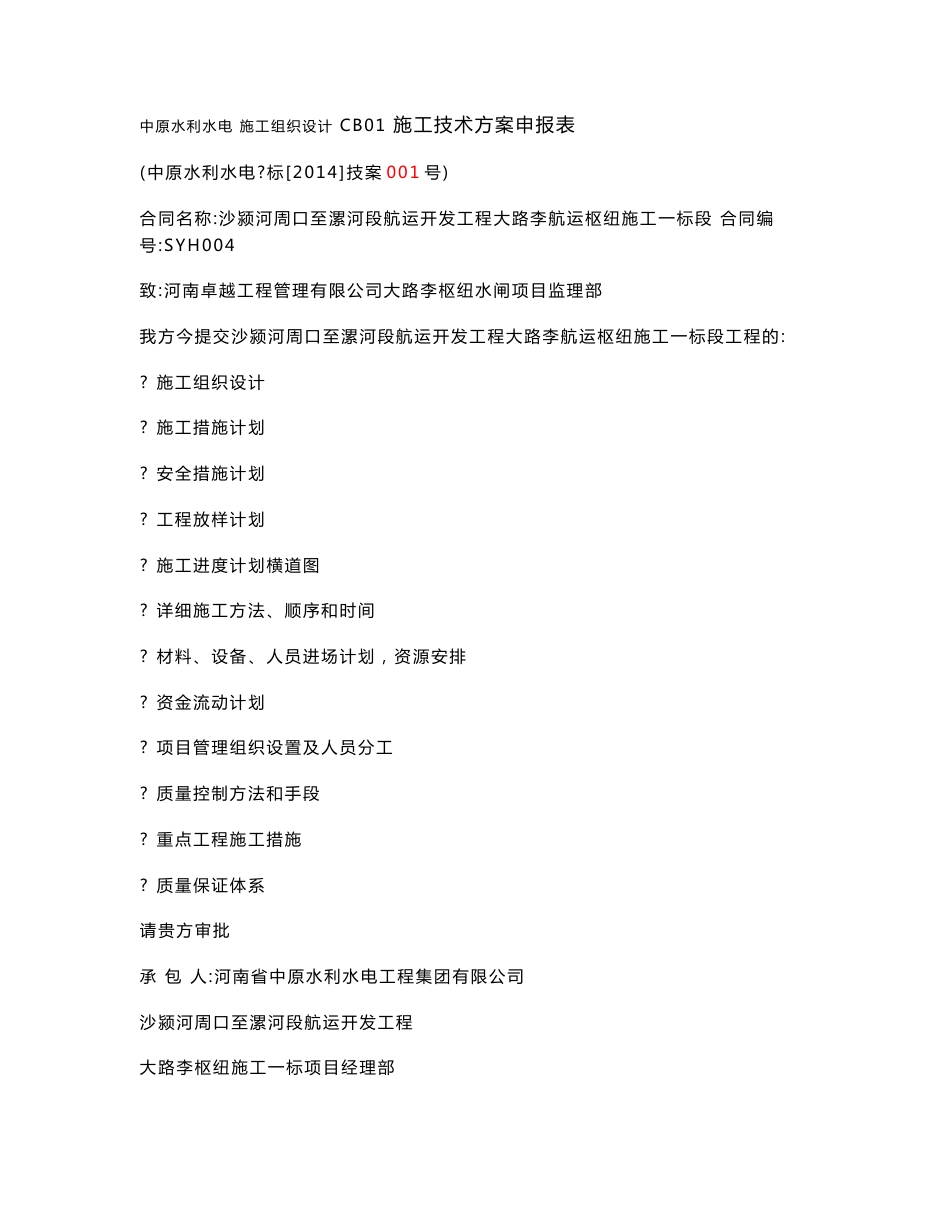 中原水利水电 施工组织设计 CB01 施工技术方案申报表

(中原水利水电?标[2014]技案 001 号)

合同名称:沙颍河周口至漯河段航运开发工程大路李航运枢纽施工一标段 合同编号:SYH004

致:河南卓越工程管理有限公司大路李枢纽水闸项目监理部

我方今提交沙颍河周口至漯河段航运开发工程大路李航运枢纽施工一标段工程的:

? 施工组织设计

? 施工措施计划

? 安全措施计划

? 工程放样计划

? 施工进度计划横道图

? 详细施工方法、顺序和时间

? 材料、设备、人员进场计划，资源安排

? 资金流动计划

? 项目管理组织设置及人员分工

? 质量控制方法和手段

? 重点工程施工措施

? 质量保证体系

请贵方审批

承 包 人:河南省中原水利水电工程集团有限公司

沙颍河周口至漯河段航运开发工程

大路李枢纽施工一标项目经理部